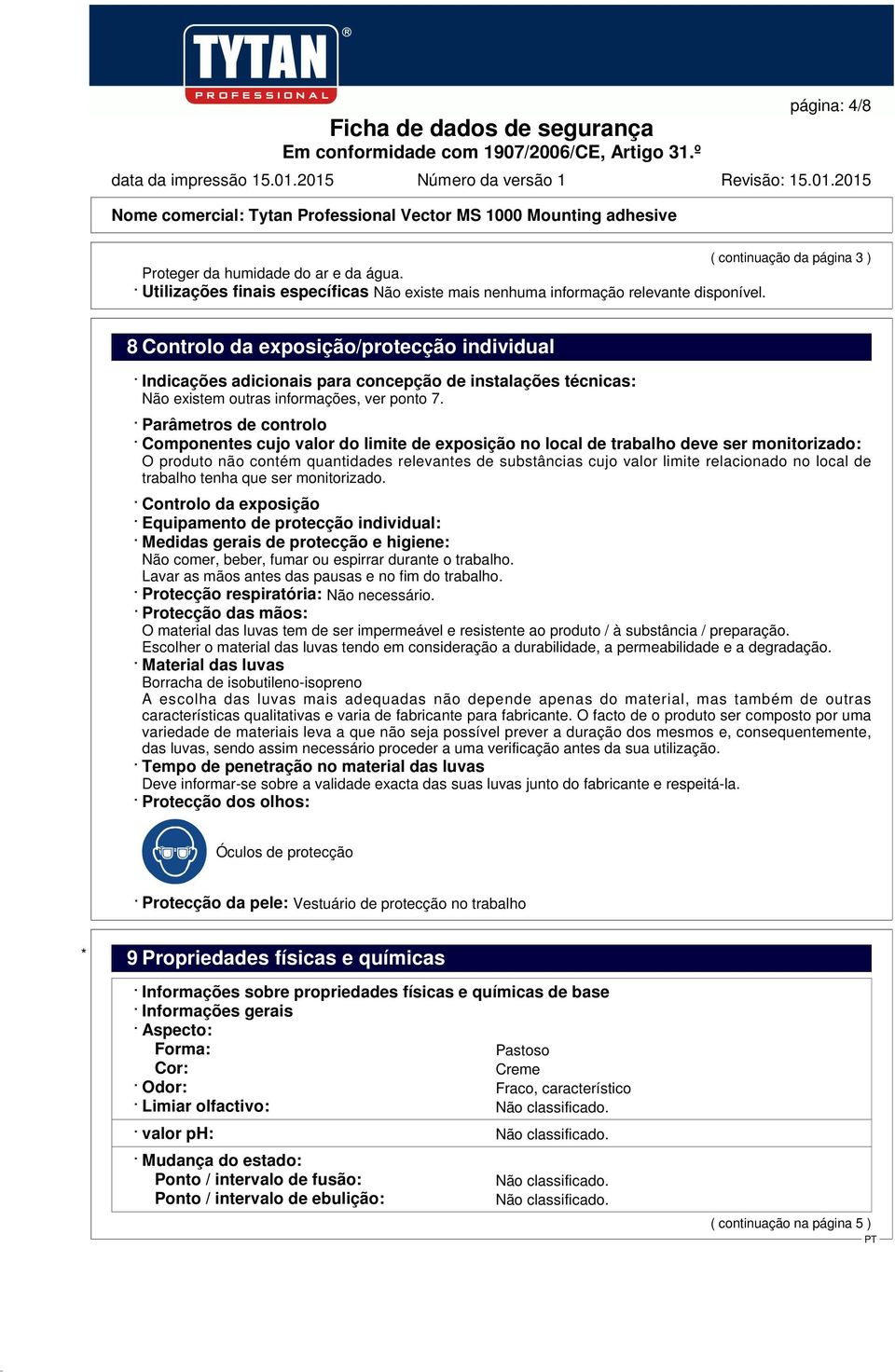 TYTAN®
PROFESSIONAL

página: 4/8

Ficha de dados de segurança
Em conformidade com 1907/2006/CE, Artigo 31.º

data da impressão 15.01.2015 Número da versão 1 Revisão: 15.01.2015

Nome comercial: Tytan Professional Vector MS 1000 Mounting adhesive

( continuação da página 3 )

Proteger da humidade do ar e da água.
· Utilizações finais específicas Não existe mais nenhuma informação relevante disponível.

8 Controlo da exposição/protecção individual

· Indicações adicionais para concepção de instalações técnicas:
Não existem outras informações, ver ponto 7.

· Parâmetros de controlo
· Componentes cujo valor do limite de exposição no local de trabalho deve ser monitorizado:
O produto não contém quantidades relevantes de substâncias cujo valor limite relacionado no local de trabalho tenha que ser monitorizado.

· Controlo da exposição
· Equipamento de protecção individual:
· Medidas gerais de protecção e higiene:
Não comer, beber, fumar ou espirrar durante o trabalho.
Lavar as mãos antes das pausas e no fim do trabalho.
· Protecção respiratória: Não necessário.
· Protecção das mãos:
O material das luvas tem de ser impermeável e resistente ao produto / à substância / preparação.
Escolher o material das luvas tendo em consideração a durabilidade, a permeabilidade e a degradação.
· Material das luvas
Borracha de isobutileno-isopreno
A escolha das luvas mais adequadas não depende apenas do material, mas também de outras características qualitativas e varia de fabricante para fabricante. O facto de o produto ser composto por uma variedade de materiais leva a que não seja possível prever a duração dos mesmos e, consequentemente, das luvas, sendo assim necessário proceder a uma verificação antes da sua utilização.
· Tempo de penetração no material das luvas
Deve informar-se sobre a validade exacta das suas luvas junto do fabricante e respeitá-la.
· Protecção dos olhos:

Óculos de protecção

· Protecção da pele: Vestuário de protecção no trabalho

*

9 Propriedades físicas e químicas

· Informações sobre propriedades físicas e químicas de base
· Informações gerais
· Aspecto:
Forma: Pastoso
Cor: Creme
· Odor: Fraco, característico
· Limiar olfactivo: Não classificado.

· valor pH: Não classificado.

· Mudança do estado:
Ponto / intervalo de fusão: Não classificado.
Ponto / intervalo de ebulição: Não classificado.

( continuação na página 5 )
PT